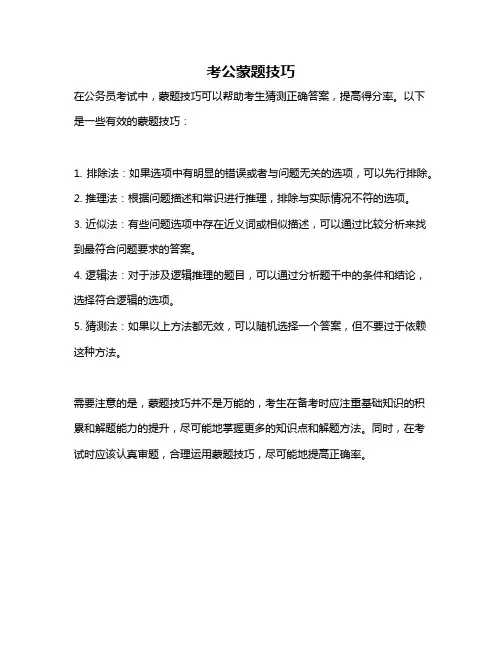 考公蒙题技巧

在公务员考试中，蒙题技巧可以帮助考生猜测正确答案，提高得分率。以下是一些有效的蒙题技巧：

1. 排除法：如果选项中有明显的错误或者与问题无关的选项，可以先行排除。
2. 推理法：根据问题描述和常识进行推理，排除与实际情况不符的选项。
3. 近似法：有些问题选项中存在近义词或相似描述，可以通过比较分析来找到最符合问题要求的答案。
4. 逻辑法：对于涉及逻辑推理的题目，可以通过分析题干中的条件和结论，选择符合逻辑的选项。
5. 猜测法：如果以上方法都无效，可以随机选择一个答案，但不要过于依赖这种方法。

需要注意的是，蒙题技巧并不是万能的，考生在备考时应注重基础知识的积累和解题能力的提升，尽可能地掌握更多的知识点和解题方法。同时，在考试时应该认真审题，合理运用蒙题技巧，尽可能地提高正确率。